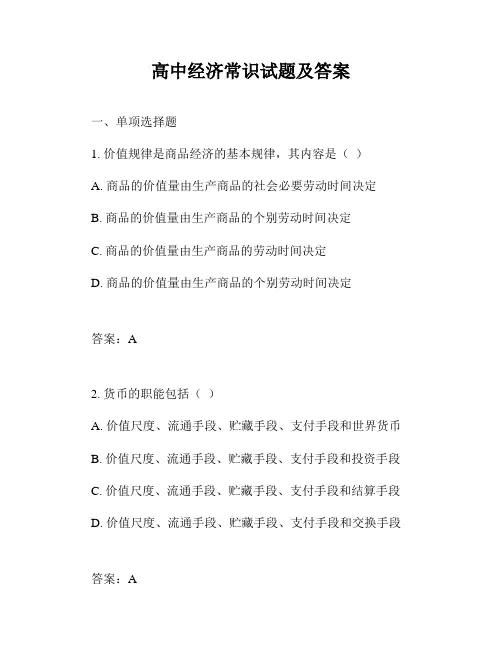 高中经济常识试题及答案

一、单项选择题

1. 价值规律是商品经济的基本规律，其内容是（ ）

A. 商品的价值量由生产商品的社会必要劳动时间决定

B. 商品的价值量由生产商品的个别劳动时间决定

C. 商品的价值量由生产商品的劳动时间决定

D. 商品的价值量由生产商品的个别劳动时间决定

答案：A

2. 货币的职能包括（ ）

A. 价值尺度、流通手段、贮藏手段、支付手段和世界货币

B. 价值尺度、流通手段、贮藏手段、支付手段和投资手段

C. 价值尺度、流通手段、贮藏手段、支付手段和结算手段

D. 价值尺度、流通手段、贮藏手段、支付手段和交换手段

答案：A